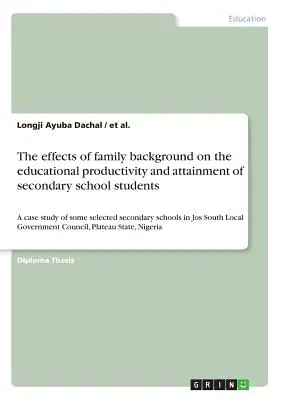 Education

Longji Ayuba Dachal / et al.

The effects of family background on the educational productivity and attainment of secondary school students

A case study of some selected secondary schools in Jos South Local Government Council, Plateau State, Nigeria

Diploma Thesis

GRIN